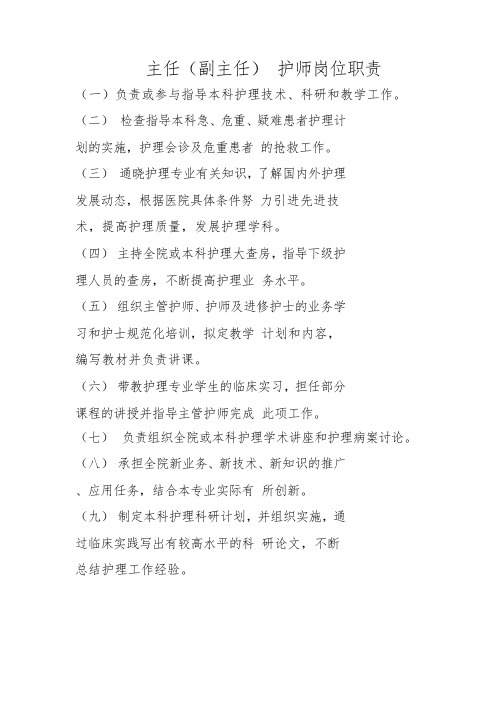 主任（副主任） 护师岗位职责

（一）负责或参与指导本科护理技术、科研和教学工作。

（二） 检查指导本科急、危重、疑难患者护理计划的实施，护理会诊及危重患者 的抢救工作。

（三） 通晓护理专业有关知识，了解国内外护理发展动态，根据医院具体条件努 力引进先进技术，提高护理质量，发展护理学科。

（四） 主持全院或本科护理大查房，指导下级护理人员的查房，不断提高护理业 务水平。

（五） 组织主管护师、护师及进修护士的业务学习和护士规范化培训，拟定教学 计划和内容，编写教材并负责讲课。

（六） 带教护理专业学生的临床实习，担任部分课程的讲授并指导主管护师完成 此项工作。

（七） 负责组织全院或本科护理学术讲座和护理病案讨论。

（八） 承担全院新业务、新技术、新知识的推广、应用任务，结合本专业实际有 所创新。

（九） 制定本科护理科研计划，并组织实施，通过临床实践写出有较高水平的科 研论文，不断总结护理工作经验。